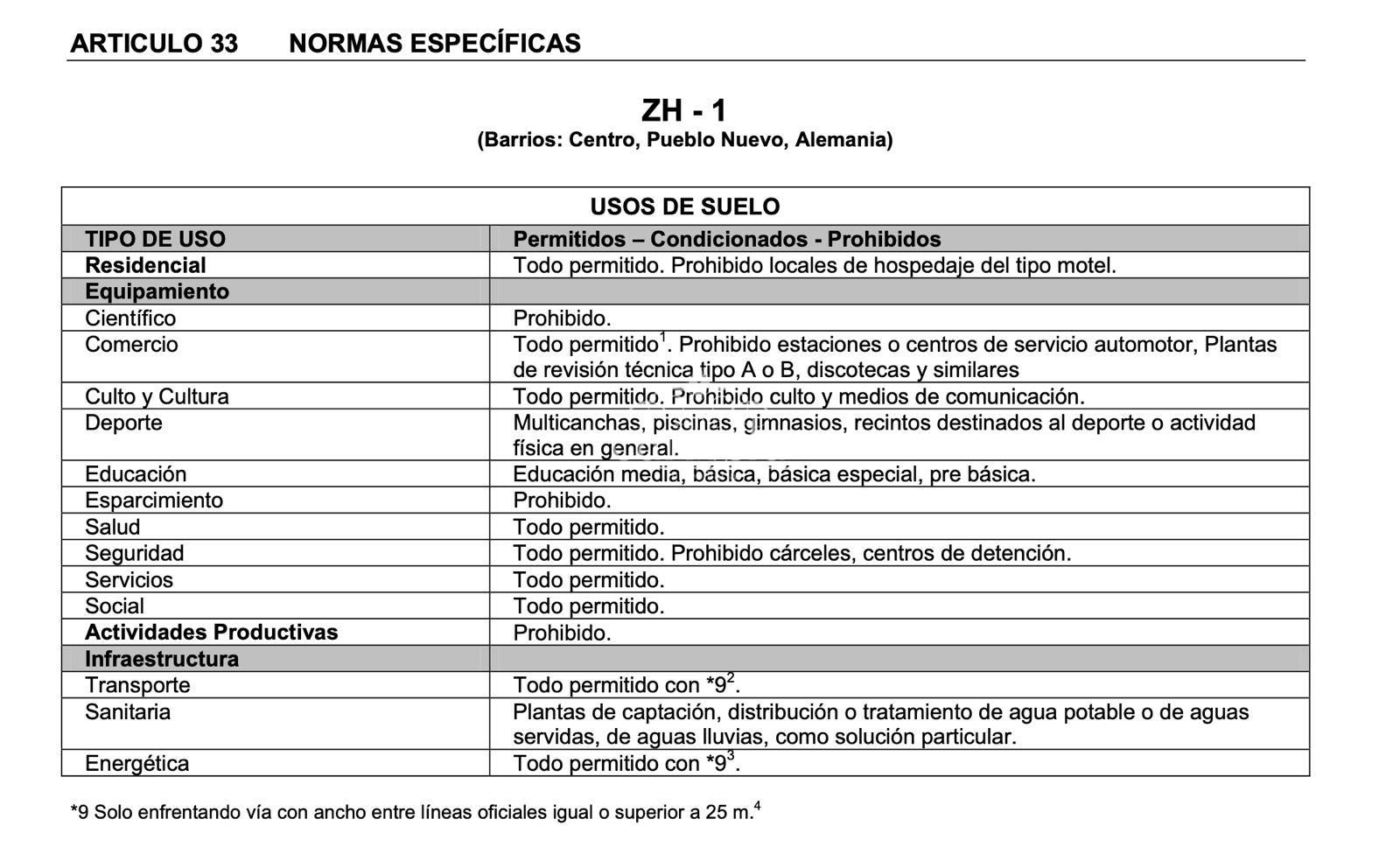 ARTICULO 33    NORMAS ESPECÍFICAS

ZH - 1
(Barrios: Centro, Pueblo Nuevo, Alemania)

| USOS DE SUELO | |
|---|---|
| TIPO DE USO | Permitidos – Condicionados - Prohibidos |
| Residencial | Todo permitido. Prohibido locales de hospedaje del tipo motel. |
| Equipamiento | |
| Científico | Prohibido. |
| Comercio | Todo permitido$^1$. Prohibido estaciones o centros de servicio automotor, Plantas de revisión técnica tipo A o B, discotecas y similares |
| Culto y Cultura | Todo permitido. Prohibido culto y medios de comunicación. |
| Deporte | Multicanchas, piscinas, gimnasios, recintos destinados al deporte o actividad física en general. |
| Educación | Educación media, básica, básica especial, pre básica. |
| Esparcimiento | Prohibido. |
| Salud | Todo permitido. |
| Seguridad | Todo permitido. Prohibido cárceles, centros de detención. |
| Servicios | Todo permitido. |
| Social | Todo permitido. |
| Actividades Productivas | Prohibido. |
| Infraestructura | |
| Transporte | Todo permitido con *9$^2$. |
| Sanitaria | Plantas de captación, distribución o tratamiento de agua potable o de aguas servidas, de aguas lluvias, como solución particular. |
| Energética | Todo permitido con *9$^3$. |

*9 Solo enfrentando vía con ancho entre líneas oficiales igual o superior a 25 m.$^4$